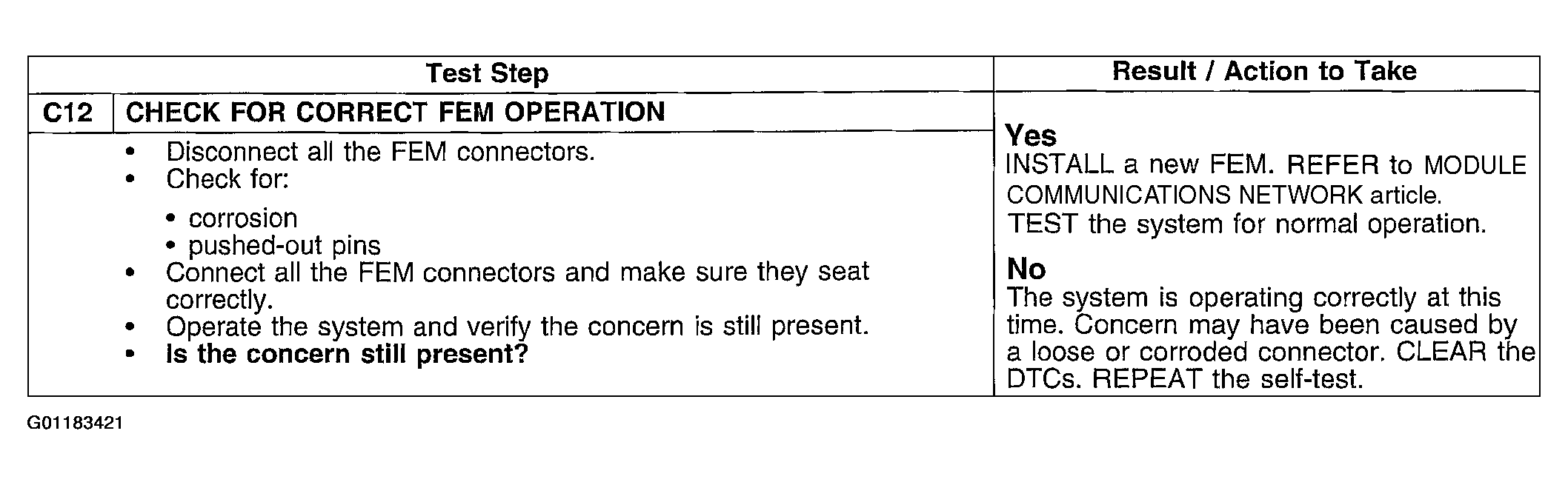 | Test Step | | Result / Action to Take |
|---|---|---|
| C12 | CHECK FOR CORRECT FEM OPERATION | Yes INSTALL a new FEM. REFER to MODULE COMMUNICATIONS NETWORK article. TEST the system for normal operation. No The system is operating correctly at this time. Concern may have been caused by a loose or corroded connector. CLEAR the DTCs. REPEAT the self-test. |
| | • Disconnect all the FEM connectors. • Check for: • corrosion • pushed-out pins • Connect all the FEM connectors and make sure they seat correctly. • Operate the system and verify the concern is still present. • Is the concern still present? | |

G01183421